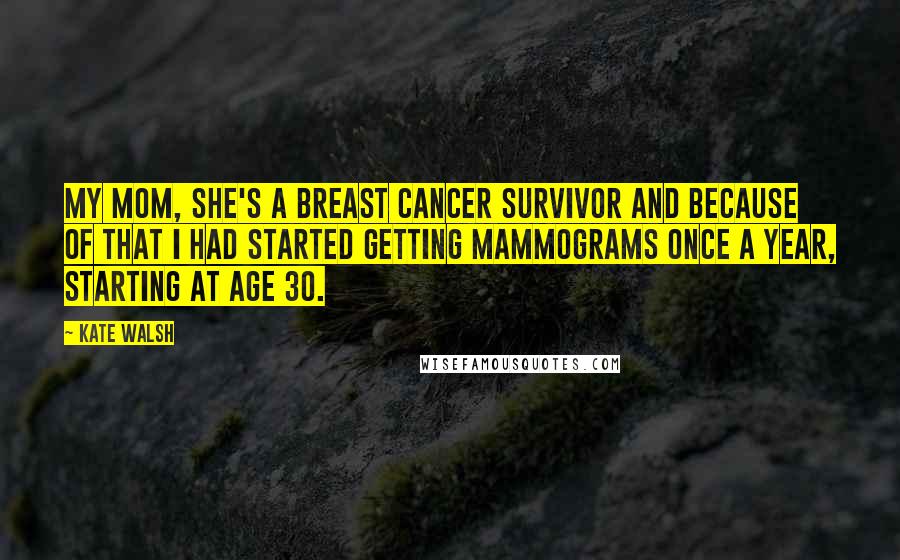 MY MOM, SHE'S A BREAST CANCER SURVIVOR AND BECAUSE OF THAT I HAD STARTED GETTING MAMMOGRAMS ONCE A YEAR, STARTING AT AGE 30.

— KATE WALSH

WISEFAMOUSQUOTES.COM